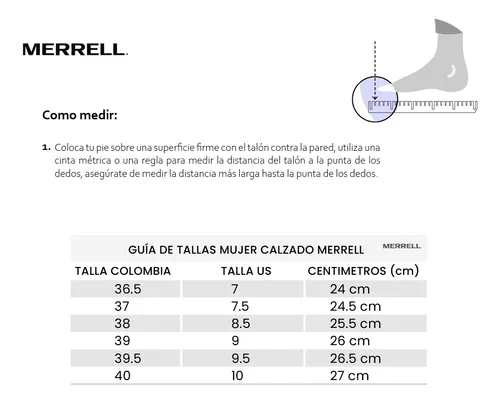 MERRELL.

Como medir:

1. Coloca tu pie sobre una superficie firme con el talón contra la pared, utiliza una cinta métrica o una regla para medir la distancia del talón a la punta de los dedos, asegúrate de medir la distancia más larga hasta la punta de los dedos.

GUÍA DE TALLAS MUJER CALZADO MERRELL MERRELL.

| TALLA COLOMBIA | TALLA US | CENTIMETROS (cm) |
|---|---|---|
| 36.5 | 7 | 24 cm |
| 37 | 7.5 | 24.5 cm |
| 38 | 8.5 | 25.5 cm |
| 39 | 9 | 26 cm |
| 39.5 | 9.5 | 26.5 cm |
| 40 | 10 | 27 cm |